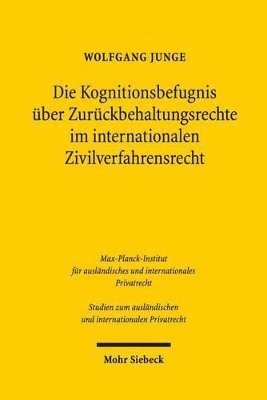 WOLFGANG JUNGE

Die Kognitionsbefugnis über Zurückbehaltungsrechte im internationalen Zivilverfahrensrecht

Max-Planck-Institut für ausländisches und internationales Privatrecht

Studien zum ausländischen und internationalen Privatrecht

Mohr Siebeck